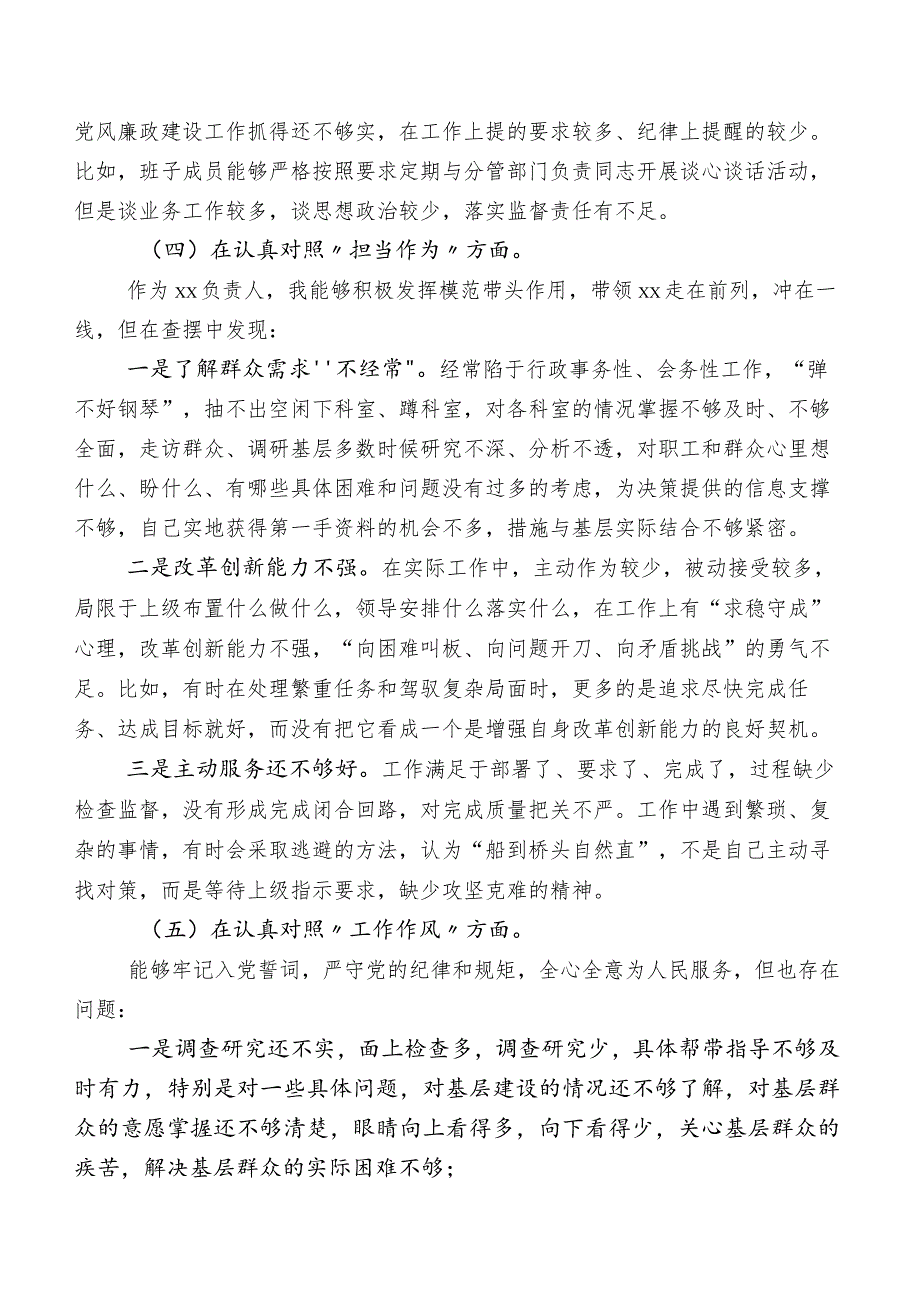 党风廉政建设工作抓得还不够实，在工作上提的要求较多、纪律上提醒的较少。比如，班子成员能够严格按照要求定期与分管部门负责同志开展谈心谈话活动，但是谈业务工作较多，谈思想政治较少，落实监督责任有不足。

（四）在认真对照〃担当作为〃方面。

作为xx负责人，我能够积极发挥模范带头作用，带领xx走在前列，冲在一线，但在查摆中发现：

一是了解群众需求''不经常"。经常陷于行政事务性、会务性工作，“弹不好钢琴”，抽不出空闲下科室、蹲科室，对各科室的情况掌握不够及时、不够全面，走访群众、调研基层多数时候研究不深、分析不透，对职工和群众心里想什么、盼什么、有哪些具体困难和问题没有过多的考虑，为决策提供的信息支撑不够，自己实地获得第一手资料的机会不多，措施与基层实际结合不够紧密。

二是改革创新能力不强。在实际工作中，主动作为较少，被动接受较多，局限于上级布置什么做什么，领导安排什么落实什么，在工作上有“求稳守成”心理，改革创新能力不强，“向困难叫板、向问题开刀、向矛盾挑战”的勇气不足。比如，有时在处理繁重任务和驾驭复杂局面时，更多的是追求尽快完成任务、达成目标就好，而没有把它看成一个是增强自身改革创新能力的良好契机。

三是主动服务还不够好。工作满足于部署了、要求了、完成了，过程缺少检查监督，没有形成完成闭合回路，对完成质量把关不严。工作中遇到繁琐、复杂的事情，有时会采取逃避的方法，认为“船到桥头自然直”，不是自己主动寻找对策，而是等待上级指示要求，缺少攻坚克难的精神。

（五）在认真对照〃工作作风〃方面。

能够牢记入党誓词，严守党的纪律和规矩，全心全意为人民服务，但也存在问题：

一是调查研究还不实，面上检查多，调查研究少，具体帮带指导不够及时有力，特别是对一些具体问题，对基层建设的情况还不够了解，对基层群众的意愿掌握还不够清楚，眼睛向上看得多，向下看得少，关心基层群众的疾苦，解决基层群众的实际困难不够；